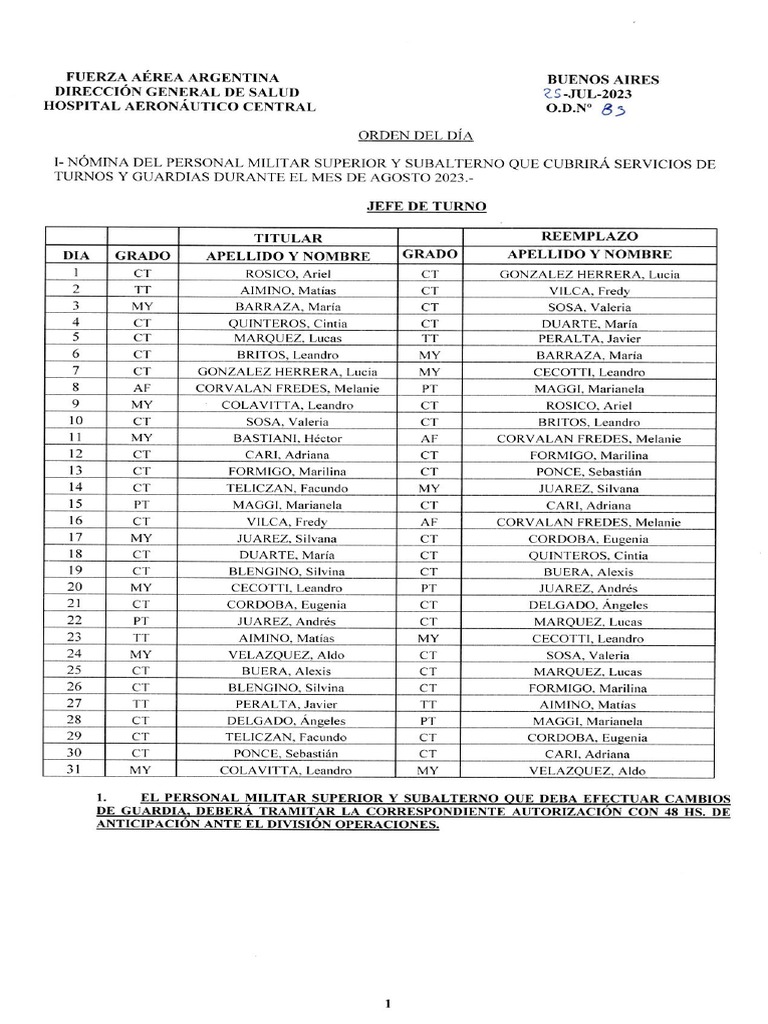 FUERZA AÉREA ARGENTINA
DIRECCIÓN GENERAL DE SALUD
HOSPITAL AERONÁUTICO CENTRAL

BUENOS AIRES
25-JUL-2023
O.D.Nº 83

ORDEN DEL DÍA

I- NÓMINA DEL PERSONAL MILITAR SUPERIOR Y SUBALTERNO QUE CUBRIRÁ SERVICIOS DE TURNOS Y GUARDIAS DURANTE EL MES DE AGOSTO 2023.-

JEFE DE TURNO

| | TITULAR | | REEMPLAZO | |
|---|---|---|---|---|
| DIA | GRADO | APELLIDO Y NOMBRE | GRADO | APELLIDO Y NOMBRE |
| 1 | CT | ROSICO, Ariel | CT | GONZALEZ HERRERA, Lucia |
| 2 | TT | AIMINO, Matías | CT | VILCA, Fredy |
| 3 | MY | BARRAZA, María | CT | SOSA, Valeria |
| 4 | CT | QUINTEROS, Cintia | CT | DUARTE, María |
| 5 | CT | MARQUEZ, Lucas | TT | PERALTA, Javier |
| 6 | CT | BRITOS, Leandro | MY | BARRAZA, María |
| 7 | CT | GONZALEZ HERRERA, Lucia | MY | CECOTTI, Leandro |
| 8 | AF | CORVALAN FREDES, Melanie | PT | MAGGI, Marianela |
| 9 | MY | COLAVITTA, Leandro | CT | ROSICO, Ariel |
| 10 | CT | SOSA, Valeria | CT | BRITOS, Leandro |
| 11 | MY | BASTIANI, Héctor | AF | CORVALAN FREDES, Melanie |
| 12 | CT | CARI, Adriana | CT | FORMIGO, Marilina |
| 13 | CT | FORMIGO, Marilina | CT | PONCE, Sebastián |
| 14 | CT | TELICZAN, Facundo | MY | JUAREZ, Silvana |
| 15 | PT | MAGGI, Marianela | CT | CARI, Adriana |
| 16 | CT | VILCA, Fredy | AF | CORVALAN FREDES, Melanie |
| 17 | MY | JUAREZ, Silvana | CT | CORDOBA, Eugenia |
| 18 | CT | DUARTE, María | CT | QUINTEROS, Cintia |
| 19 | CT | BLENGINO, Silvina | CT | BUERA, Alexis |
| 20 | MY | CECOTTI, Leandro | PT | JUAREZ, Andrés |
| 21 | CT | CORDOBA, Eugenia | CT | DELGADO, Ángeles |
| 22 | PT | JUAREZ, Andrés | CT | MARQUEZ, Lucas |
| 23 | TT | AIMINO, Matías | MY | CECOTTI, Leandro |
| 24 | MY | VELAZQUEZ, Aldo | CT | SOSA, Valeria |
| 25 | CT | BUERA, Alexis | CT | MARQUEZ, Lucas |
| 26 | CT | BLENGINO, Silvina | CT | FORMIGO, Marilina |
| 27 | TT | PERALTA, Javier | TT | AIMINO, Matías |
| 28 | CT | DELGADO, Ángeles | PT | MAGGI, Marianela |
| 29 | CT | TELICZAN, Facundo | CT | CORDOBA, Eugenia |
| 30 | CT | PONCE, Sebastián | CT | CARI, Adriana |
| 31 | MY | COLAVITTA, Leandro | MY | VELAZQUEZ, Aldo |

1. EL PERSONAL MILITAR SUPERIOR Y SUBALTERNO QUE DEBA EFECTUAR CAMBIOS DE GUARDIA, DEBERÁ TRAMITAR LA CORRESPONDIENTE AUTORIZACIÓN CON 48 HS. DE ANTICIPACIÓN ANTE EL DIVISIÓN OPERACIONES.

1